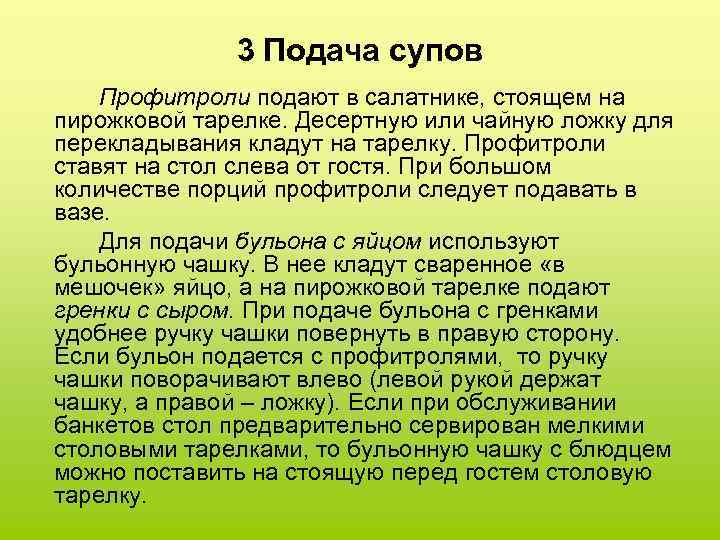 3 Подача супов

Профитроли подают в салатнике, стоящем на пирожковой тарелке. Десертную или чайную ложку для перекладывания кладут на тарелку. Профитроли ставят на стол слева от гостя. При большом количестве порций профитроли следует подавать в вазе.

Для подачи бульона с яйцом используют бульонную чашку. В нее кладут сваренное «в мешочек» яйцо, а на пирожковой тарелке подают гренки с сыром. При подаче бульона с гренками удобнее ручку чашки повернуть в правую сторону. Если бульон подается с профитролями, то ручку чашки поворачивают влево (левой рукой держат чашку, а правой – ложку). Если при обслуживании банкетов стол предварительно сервирован мелкими столовыми тарелками, то бульонную чашку с блюдцем можно поставить на стоящую перед гостем столовую тарелку.